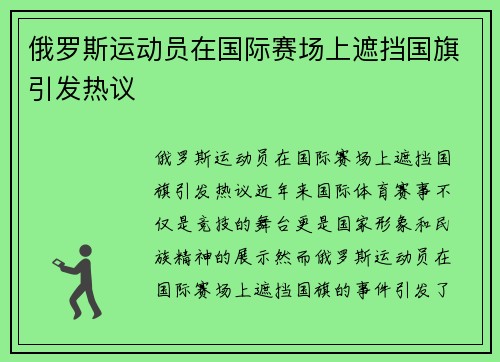 俄罗斯运动员在国际赛场上遮挡国旗引发热议

俄罗斯运动员在国际赛场上遮挡国旗引发热议近年来国际体育赛事不仅是竞技的舞台更是国家形象和民族精神的展示然而俄罗斯运动员在国际赛场上遮挡国旗的事件引发了